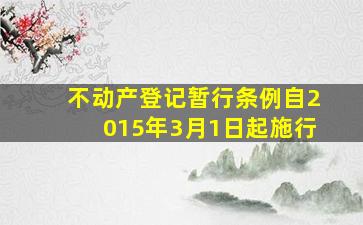 不动产登记暂行条例自2015年3月1日起施行